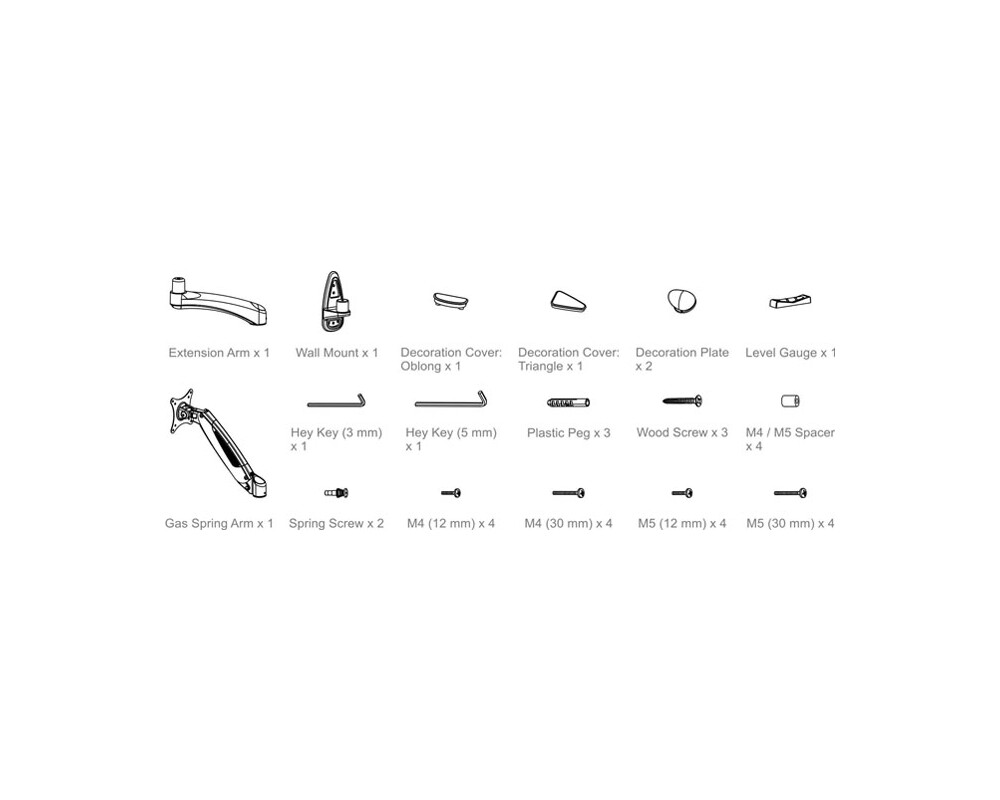 Extension Arm x 1

Wall Mount x 1

Decoration Cover: Oblong x 1

Decoration Cover: Triangle x 1

Decoration Plate x 2

Level Gauge x 1

Hey Key (3 mm) x 1

Hey Key (5 mm) x 1

Plastic Peg x 3

Wood Screw x 3

M4 / M5 Spacer x 4

Gas Spring Arm x 1

Spring Screw x 2

M4 (12 mm) x 4

M4 (30 mm) x 4

M5 (12 mm) x 4

M5 (30 mm) x 4